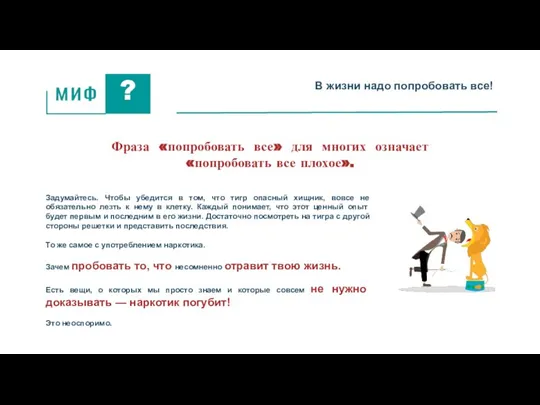 МИФ ?

В жизни надо попробовать все!

Фраза «попробовать все» для многих означает «попробовать все плохое».

Задумайтесь. Чтобы убедится в том, что тигр опасный хищник, вовсе не обязательно лезть к нему в клетку. Каждый понимает, что этот ценный опыт будет первым и последним в его жизни. Достаточно посмотреть на тигра с другой стороны решетки и представить последствия.

То же самое с употреблением наркотика.

Зачем пробовать то, что несомненно отравит твою жизнь.

Есть вещи, о которых мы просто знаем и которые совсем не нужно доказывать — наркотик погубит!

Это неоспоримо.